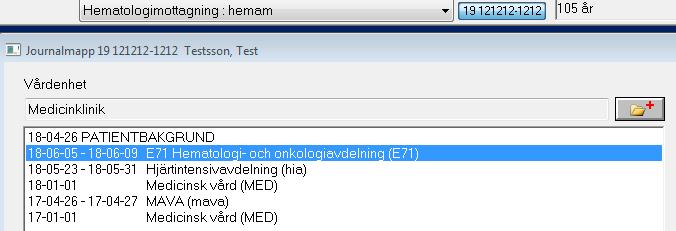 Hematologimottagning : hemam
19 121212-1212
105 år

Journalmapp 19 121212-1212 Testsson, Test

Vårdenhet

Medicinklinik

18-04-26 PATIENTBAKGRUND
18-06-05 - 18-06-09 E71 Hematologi- och onkologiavdelning (E71)
18-05-23 - 18-05-31 Hjärtintensivavdelning (hia)
18-01-01 Medicinsk vård (MED)
17-04-26 - 17-04-27 MAVA (mava)
17-01-01 Medicinsk vård (MED)